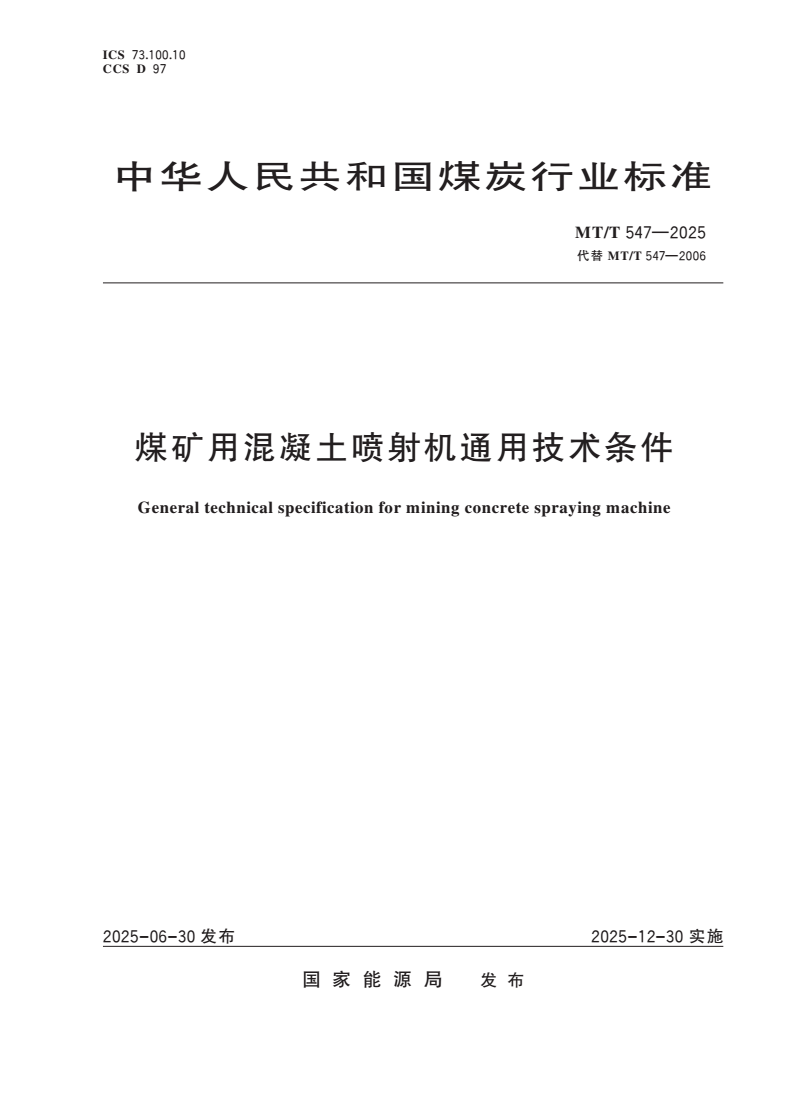 ICS 73.100.10
CCS D 97

中华人民共和国煤炭行业标准

MT/T 547—2025
代替MT/T 547—2006

煤矿用混凝土喷射机通用技术条件

General technical specification for mining concrete spraying machine

2025-06-30发布 2025-12-30实施

国家能源局 发布